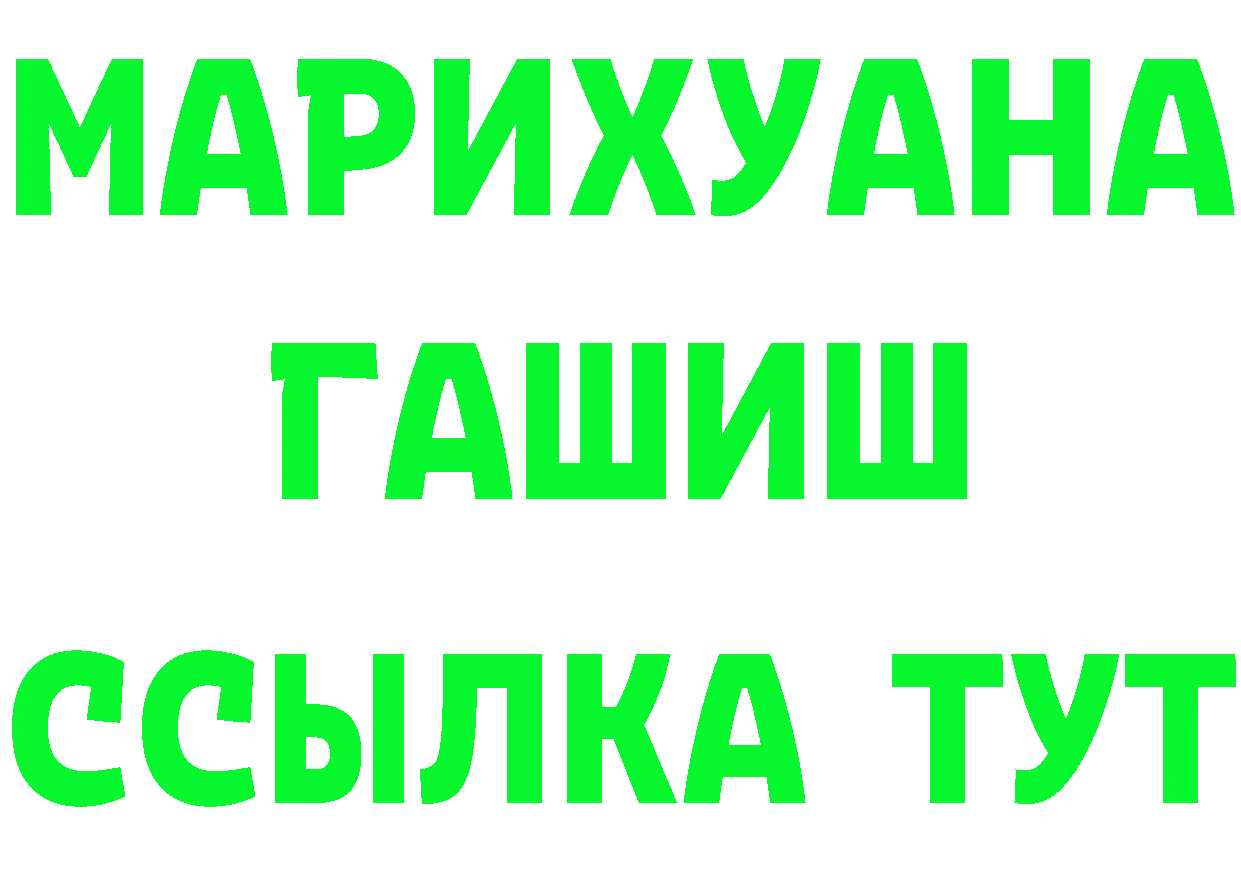 МАРИХУАНА
ГАШИШ
ССЫЛКА ТУТ